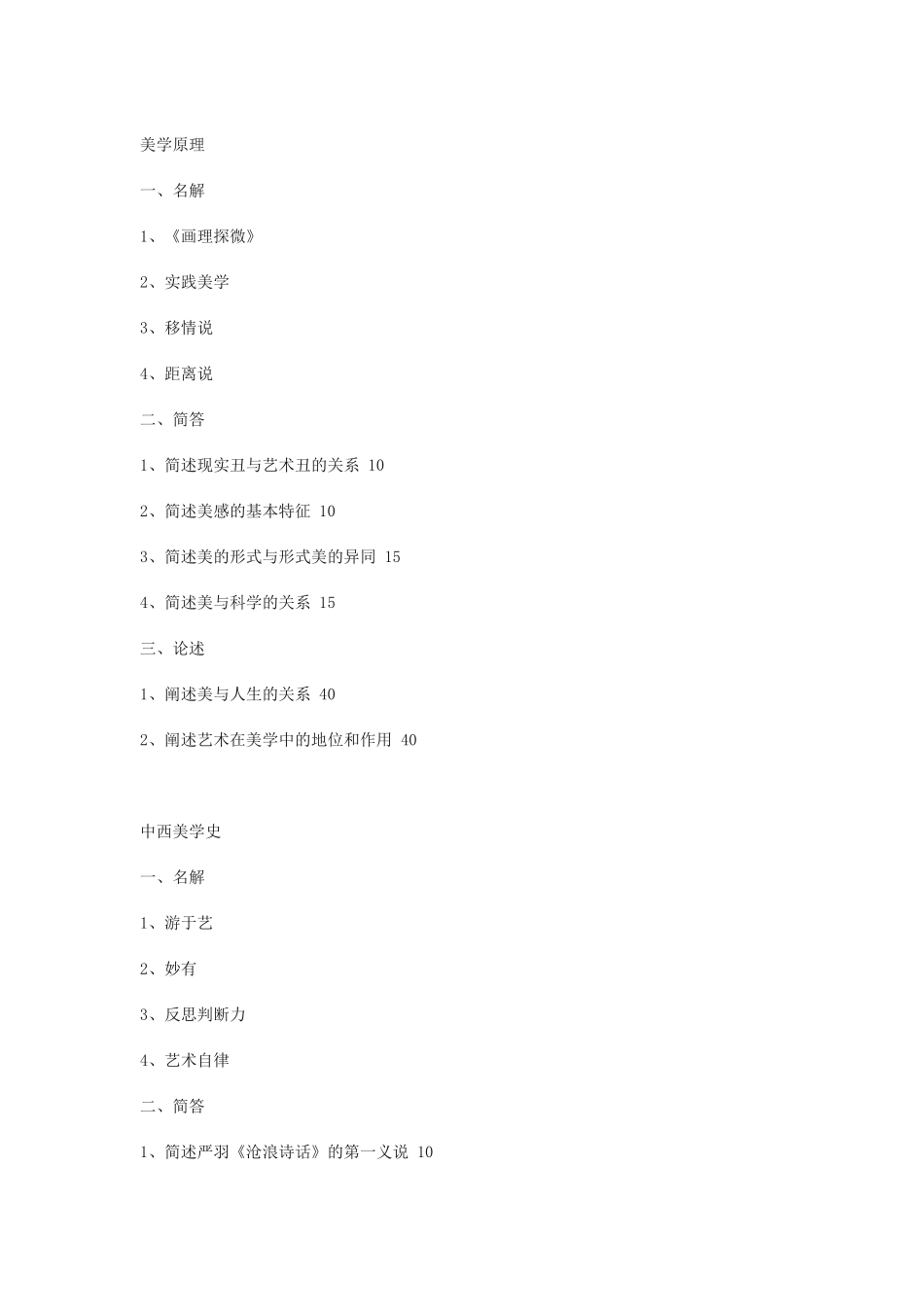 美学原理

一、名解

1、《画理探微》

2、实践美学

3、移情说

4、距离说

二、简答

1、简述现实丑与艺术丑的关系 10

2、简述美感的基本特征 10

3、简述美的形式与形式美的异同 15

4、简述美与科学的关系 15

三、论述

1、阐述美与人生的关系 40

2、阐述艺术在美学中的地位和作用 40

中西美学史

一、名解

1、游于艺

2、妙有

3、反思判断力

4、艺术自律

二、简答

1、简述严羽《沧浪诗话》的第一义说 10